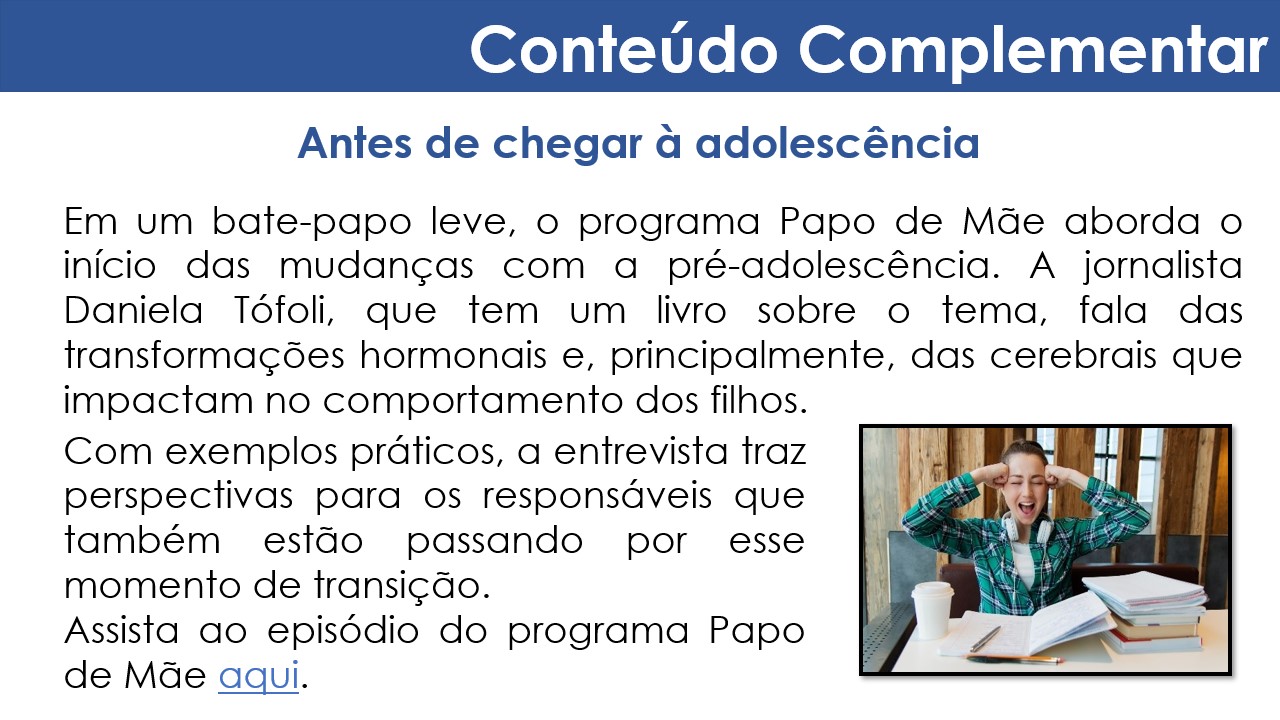 Conteúdo Complementar

Antes de chegar à adolescência

Em um bate-papo leve, o programa Papo de Mãe aborda o início das mudanças com a pré-adolescência. A jornalista Daniela Tófoli, que tem um livro sobre o tema, fala das transformações hormonais e, principalmente, das cerebrais que impactam no comportamento dos filhos.

Com exemplos práticos, a entrevista traz perspectivas para os responsáveis que também estão passando por esse momento de transição.

Assista ao episódio do programa Papo de Mãe aqui.